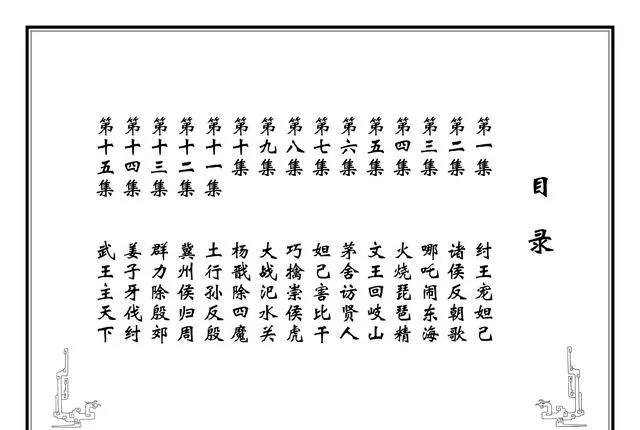 目录

第一集 纣王宠妲己
第二集 诸侯反朝歌
第三集 哪吒闹东海
第四集 火烧琵琶精
第五集 文王回岐山
第六集 茅舍访贤人
第七集 妲己害比干
第八集 巧擒崇侯虎
第九集 大战汜水关
第十集 杨戬除四魔
第十一集 土行孙反殷
第十二集 冀州侯归周
第十三集 群力除殷郊
第十四集 姜子牙伐纣
第十五集 武王主天下